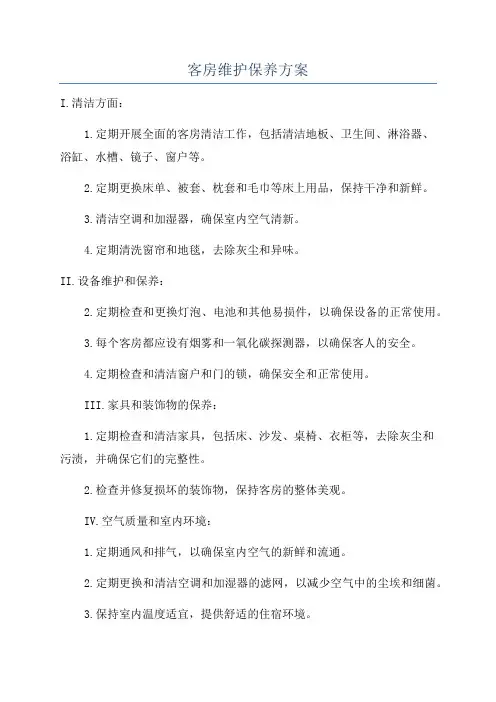 客房维护保养方案

I.清洁方面：

1.定期开展全面的客房清洁工作，包括清洁地板、卫生间、淋浴器、浴缸、水槽、镜子、窗户等。

2.定期更换床单、被套、枕套和毛巾等床上用品，保持干净和新鲜。

3.清洁空调和加湿器，确保室内空气清新。

4.定期清洗窗帘和地毯，去除灰尘和异味。

II.设备维护和保养：

2.定期检查和更换灯泡、电池和其他易损件，以确保设备的正常使用。

3.每个客房都应设有烟雾和一氧化碳探测器，以确保客人的安全。

4.定期检查和清洁窗户和门的锁，确保安全和正常使用。

III.家具和装饰物的保养：

1.定期检查和清洁家具，包括床、沙发、桌椅、衣柜等，去除灰尘和污渍，并确保它们的完整性。

2.检查并修复损坏的装饰物，保持客房的整体美观。

IV.空气质量和室内环境：

1.定期通风和排气，以确保室内空气的新鲜和流通。

2.定期更换和清洁空调和加湿器的滤网，以减少空气中的尘埃和细菌。

3.保持室内温度适宜，提供舒适的住宿环境。